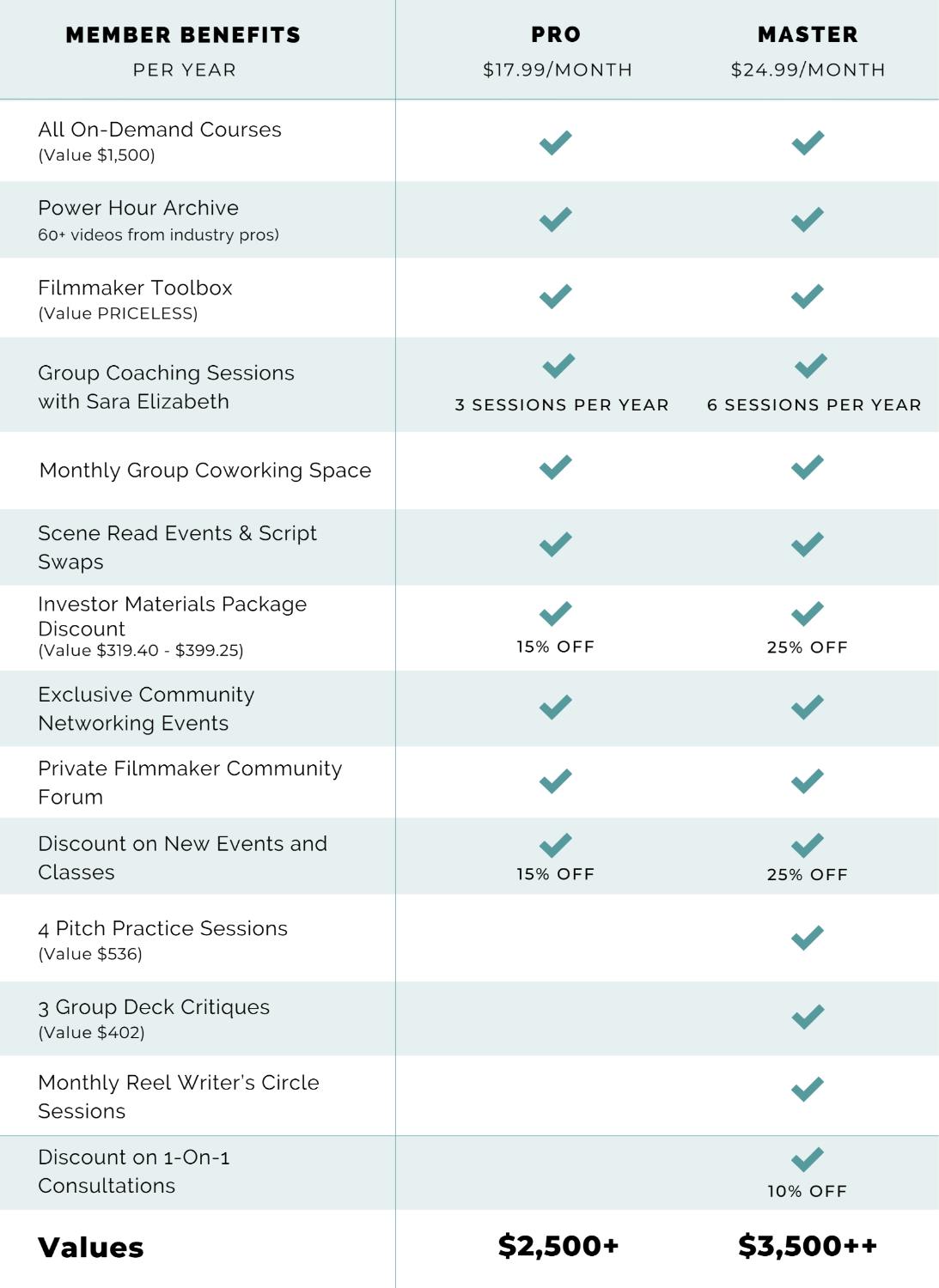 | MEMBER BENEFITS PER YEAR | PRO $17.99/MONTH | MASTER $24.99/MONTH |
|---|---|---|
| All On-Demand Courses (Value $1,500) | ✓ | ✓ |
| Power Hour Archive 60+ videos from industry pros) | ✓ | ✓ |
| Filmmaker Toolbox (Value PRICELESS) | ✓ | ✓ |
| Group Coaching Sessions with Sara Elizabeth | ✓ 3 SESSIONS PER YEAR | ✓ 6 SESSIONS PER YEAR |
| Monthly Group Coworking Space | ✓ | ✓ |
| Scene Read Events & Script Swaps | ✓ | ✓ |
| Investor Materials Package Discount (Value $319.40 - $399.25) | ✓ 15% OFF | ✓ 25% OFF |
| Exclusive Community Networking Events | ✓ | ✓ |
| Private Filmmaker Community Forum | ✓ | ✓ |
| Discount on New Events and Classes | ✓ 15% OFF | ✓ 25% OFF |
| 4 Pitch Practice Sessions (Value $536) | | ✓ |
| 3 Group Deck Critiques (Value $402) | | ✓ |
| Monthly Reel Writer's Circle Sessions | | ✓ |
| Discount on 1-On-1 Consultations | | ✓ 10% OFF |
| Values | $2,500+ | $3,500++ |